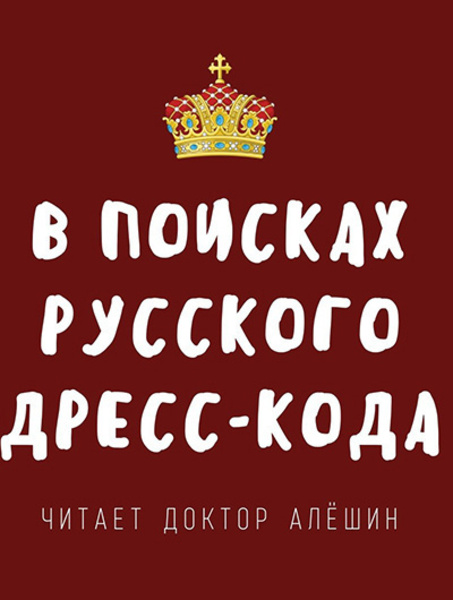 В ПОИСКАХ РУССКОГО ДРЕСС-КОДА

ЧИТАЕТ ДОКТОР АЛЁШИН